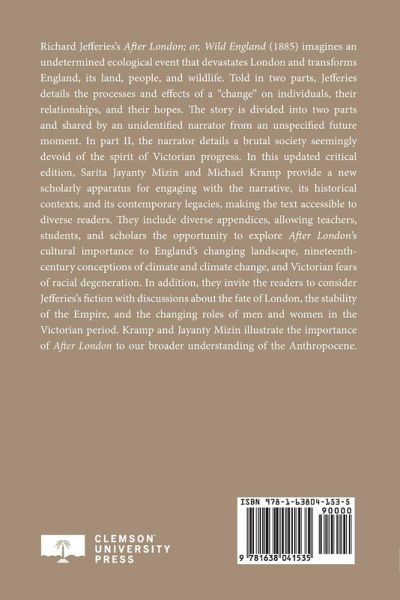 Richard Jefferies's After London; or, Wild England (1885) imagines an undetermined ecological event that devastates London and transforms England, its land, people, and wildlife. Told in two parts, Jefferies details the processes and effects of a "change" on individuals, their relationships, and their hopes. The story is divided into two parts and shared by an unidentified narrator from an unspecified future moment. In part II, the narrator details a brutal society seemingly devoid of the spirit of Victorian progress. In this updated critical edition, Sarita Jayanty Mizin and Michael Kramp provide a new scholarly apparatus for engaging with the narrative, its historical contexts, and its contemporary legacies, making the text accessible to diverse readers. They include diverse appendices, allowing teachers, students, and scholars the opportunity to explore After London's cultural importance to England's changing landscape, nineteenth-century conceptions of climate and climate change, and Victorian fears of racial degeneration. In addition, they invite the readers to consider Jefferies's fiction with discussions about the fate of London, the stability of the Empire, and the changing roles of men and women in the Victorian period. Kramp and Jayanty Mizin illustrate the importance of After London to our broader understanding of the Anthropocene.

CLEMSON UNIVERSITY PRESS

ISBN 978-1-63804-153-5
90000
9 781638 041535